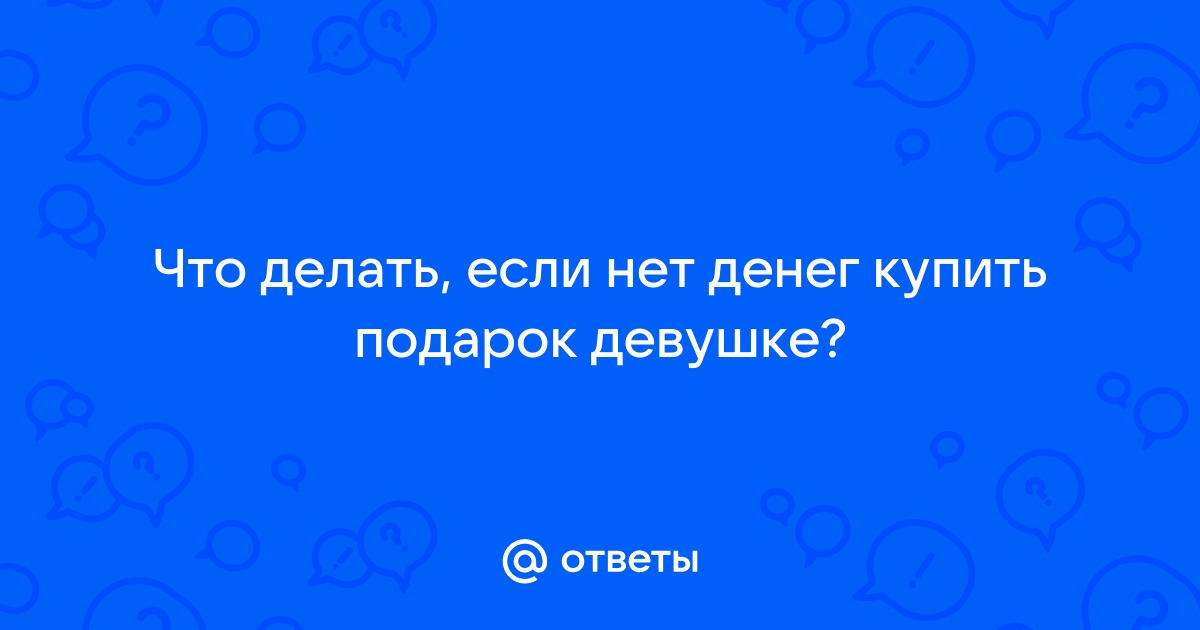 Что делать, если нет денег купить подарок девушке?

@ ответы